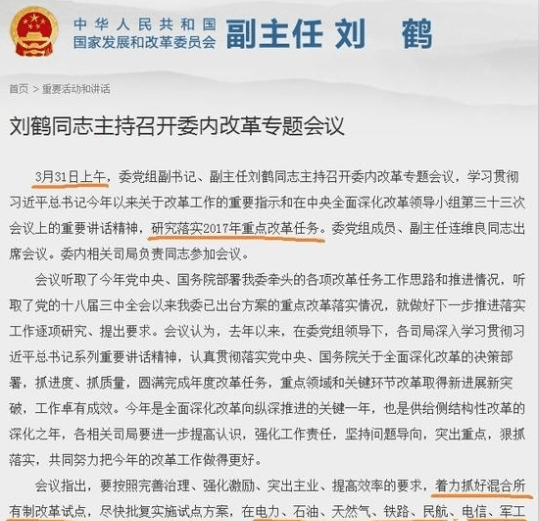 中华人民共和国
国家发展和改革委员会 副主任 刘 鹤

首页 > 重要活动和讲话

刘鹤同志主持召开委内改革专题会议

3月31日上午，委党组副书记、副主任刘鹤同志主持召开委内改革专题会议，学习贯彻习近平总书记今年以来关于改革工作的重要指示和在中央全面深化改革领导小组第三十三次会议上的重要讲话精神，研究落实2017年重点改革任务。委党组成员、副主任连维良同志出席会议。委内相关司局负责同志参加会议。

会议听取了今年党中央、国务院部署我委牵头的各项改革任务工作思路和推进情况，听取了党的十八届三中全会以来我委已出台方案的重点改革落实情况，就做好下一步推进落实工作逐项研究、提出要求。会议认为，去年以来，在委党组领导下，各司局深入学习贯彻习近平总书记系列重要讲话精神，认真贯彻落实党中央、国务院关于全面深化改革的决策部署，抓进度、抓质量，圆满完成年度改革任务，重点领域和关键环节改革取得新进展新突破，工作卓有成效。今年是全面深化改革向纵深推进的关键一年，也是供给侧结构性改革的深化之年，各相关司局要进一步提高认识，强化工作责任，坚持问题导向，突出重点，狠抓落实，共同努力把今年的改革工作做得更好。

会议指出，要按照完善治理、强化激励、突出主业、提高效率的要求，着力抓好混合所有制改革试点，尽快批复实施试点方案，在电力、石油、天然气、铁路、民航、电信、军工